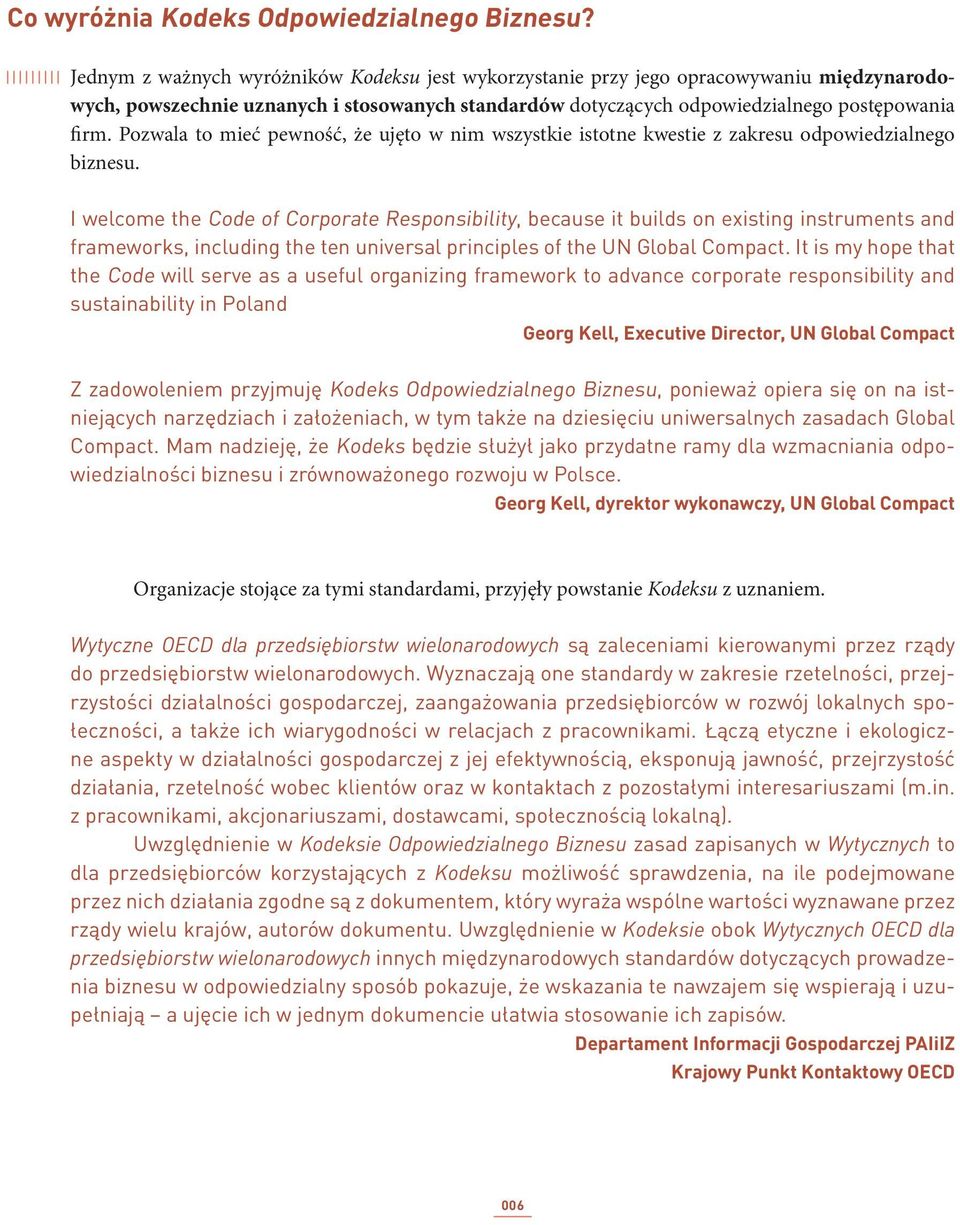 Co wyróżnia Kodeks Odpowiedzialnego Biznesu?

Jednym z ważnych wyróżników Kodeksu jest wykorzystanie przy jego opracowywaniu międzynarodowych, powszechnie uznanych i stosowanych standardów dotyczących odpowiedzialnego postępowania firm. Pozwala to mieć pewność, że ujęto w nim wszystkie istotne kwestie z zakresu odpowiedzialnego biznesu.

I welcome the Code of Corporate Responsibility, because it builds on existing instruments and frameworks, including the ten universal principles of the UN Global Compact. It is my hope that the Code will serve as a useful organizing framework to advance corporate responsibility and sustainability in Poland

Georg Kell, Executive Director, UN Global Compact

Z zadowoleniem przyjmuję Kodeks Odpowiedzialnego Biznesu, ponieważ opiera się on na istniejących narzędziach i założeniach, w tym także na dziesięciu uniwersalnych zasadach Global Compact. Mam nadzieję, że Kodeks będzie służył jako przydatne ramy dla wzmacniania odpowiedzialności biznesu i zrównoważonego rozwoju w Polsce.

Georg Kell, dyrektor wykonawczy, UN Global Compact

Organizacje stojące za tymi standardami, przyjęły powstanie Kodeksu z uznaniem.

Wytyczne OECD dla przedsiębiorstw wielonarodowych są zaleceniami kierowanymi przez rządy do przedsiębiorstw wielonarodowych. Wyznaczają one standardy w zakresie rzetelności, przejrzystości działalności gospodarczej, zaangażowania przedsiębiorców w rozwój lokalnych społeczności, a także ich wiarygodności w relacjach z pracownikami. Łączą etyczne i ekologiczne aspekty w działalności gospodarczej z jej efektywnością, eksponują jawność, przejrzystość działania, rzetelność wobec klientów oraz w kontaktach z pozostałymi interesariuszami (m.in. z pracownikami, akcjonariuszami, dostawcami, społecznością lokalną).

Uwzględnienie w Kodeksie Odpowiedzialnego Biznesu zasad zapisanych w Wytycznych to dla przedsiębiorców korzystających z Kodeksu możliwość sprawdzenia, na ile podejmowane przez nich działania zgodne są z dokumentem, który wyraża wspólne wartości wyznawane przez rządy wielu krajów, autorów dokumentu. Uwzględnienie w Kodeksie obok Wytycznych OECD dla przedsiębiorstw wielonarodowych innych międzynarodowych standardów dotyczących prowadzenia biznesu w odpowiedzialny sposób pokazuje, że wskazania te nawzajem się wspierają i uzupełniają – a ujęcie ich w jednym dokumencie ułatwia stosowanie ich zapisów.

Departament Informacji Gospodarczej PAIiIZ
Krajowy Punkt Kontaktowy OECD

006